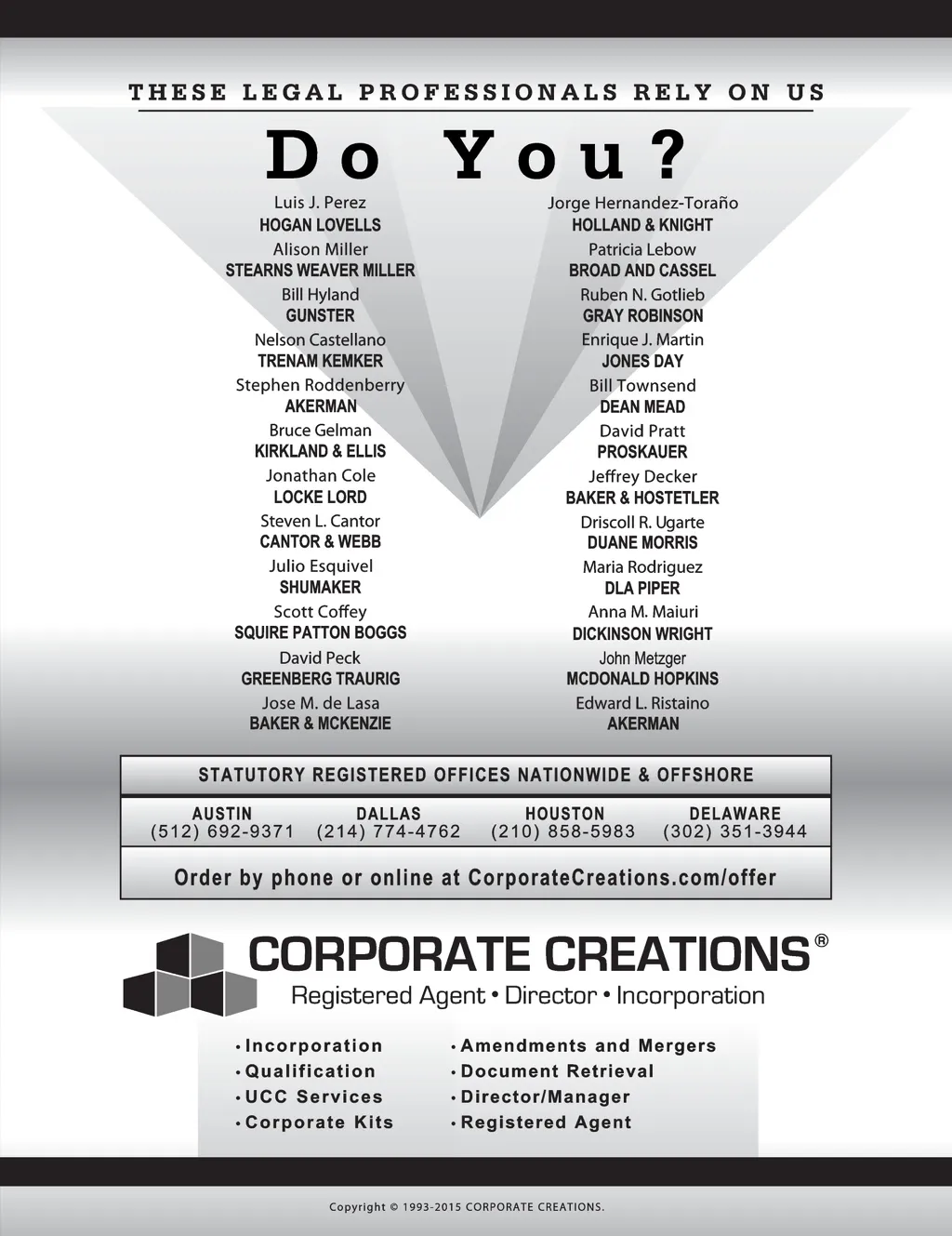 THESE LEGAL PROFESSIONALS RELY ON US

Do You?

Luis J. Perez
HOGAN LOVELLS
Alison Miller
STEARNS WEAVER MILLER
Bill Hyland
GUNSTER
Nelson Castellano
TRENAM KEMKER
Stephen Roddenberry
AKERMAN
Bruce Gelman
KIRKLAND & ELLIS
Jonathan Cole
LOCKE LORD
Steven L. Cantor
CANTOR & WEBB
Julio Esquivel
SHUMAKER
Scott Coffey
SQUIRE PATTON BOGGS
David Peck
GREENBERG TRAURIG
Jose M. de Lasa
BAKER & MCKENZIE

Jorge Hernandez-Toraño
HOLLAND & KNIGHT
Patricia Lebow
BROAD AND CASSEL
Ruben N. Gotlieb
GRAY ROBINSON
Enrique J. Martin
JONES DAY
Bill Townsend
DEAN MEAD
David Pratt
PROSKAUER
Jeffrey Decker
BAKER & HOSTETLER
Driscoll R. Ugarte
DUANE MORRIS
Maria Rodriguez
DLA PIPER
Anna M. Maiuri
DICKINSON WRIGHT
John Metzger
MCDONALD HOPKINS
Edward L. Ristaino
AKERMAN

STATUTORY REGISTERED OFFICES NATIONWIDE & OFFSHORE

AUSTIN
(512) 692-9371
DALLAS
(214) 774-4762
HOUSTON
(210) 858-5983
DELAWARE
(302) 351-3944

Order by phone or online at CorporateCreations.com/offer

CORPORATE CREATIONS®
Registered Agent • Director • Incorporation

• Incorporation
• Qualification
• UCC Services
• Corporate Kits

• Amendments and Mergers
• Document Retrieval
• Director/Manager
• Registered Agent

Copyright © 1993-2015 CORPORATE CREATIONS.